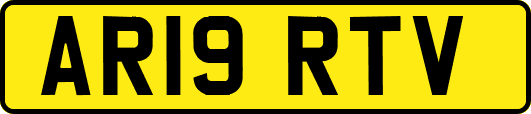 AR19 RTV